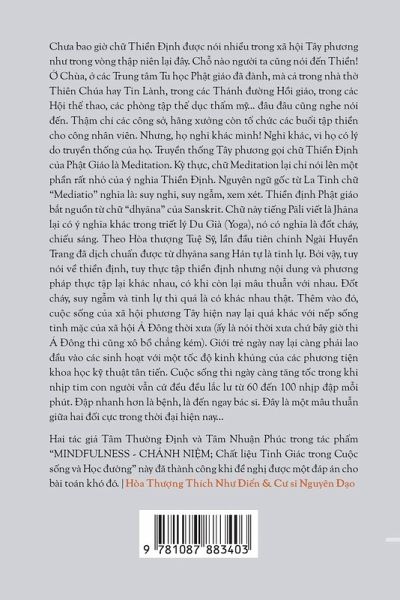 Chưa bao giờ chữ Thiền Định được nói nhiều trong xã hội Tây phương như trong vòng thập niên lại đây. Chỗ nào người ta cũng nói đến Thiền! Ở Chùa, ở các Trung tâm Tu học Phật giáo đã đành, mà cả trong nhà thờ Thiên Chúa hay Tin Lành, trong các Thánh đường Hồi giáo, trong các Hội thể thao, các phòng tập thể dục thẩm mỹ... đâu đâu cũng nghe nói đến. Thậm chí các công sở, hãng xưởng còn tổ chức các buổi tập thiền cho công nhân viên. Nhưng, họ nghĩ khác mình! Nghĩ khác, vì họ có lý do truyền thống của họ. Truyền thống Tây phương gọi chữ Thiền Định của Phật Giáo là Meditation. Kỳ thực, chữ Meditation lại chỉ nói lên một phần rất nhỏ của ý nghĩa Thiền Định. Nguyên ngữ gốc từ La Tinh chữ "Mediatio" nghĩa là: suy nghĩ, suy ngẫm, xem xét. Thiền định Phật giáo bắt nguồn từ chữ "dhyāna" của Sanskrit. Chữ này tiếng Pāli viết là Jhāna lại có ý nghĩa khác trong triết lý Du Già (Yoga), nó có nghĩa là đốt cháy, chiếu sáng. Theo Hòa thượng Tuệ Sỹ, lần đầu tiên chính Ngài Huyền Trang đã dịch chuẩn được từ dhyāna sang Hán tự là tĩnh lự. Bởi vậy, tuy nói về thiền định, tuy thực tập thiền định nhưng nội dung và phương pháp thực tập lại khác nhau, có khi còn lại mâu thuẫn với nhau. Đốt cháy, suy ngẫm và tĩnh lự thì quả là có khác nhau thật. Thêm vào đó, cuộc sống của xã hội phương Tây hiện nay lại quá khác với nếp sống tĩnh mặc của xã hội Á Đông thời xưa (ấy là nói thời xưa chứ bây giờ thì Á Đông thì cũng xô bồ chẳng kém). Giới trẻ ngày nay lại càng phải lao đầu vào các sinh hoạt với một tốc độ kinh khủng của các phương tiện khoa học kỹ thuật tân tiến. Cuộc sống thì ngày càng tăng tốc trong khi nhịp tim con người vẫn cứ đều đều lắc lư từ 60 đến 100 nhịp đập mỗi phút. Đập nhanh hơn là bệnh, là đến ngay bác sĩ. Đây là một mâu thuẫn giữa hai đối cực trong thời đại hiện nay...

Hai tác giả Tâm Thường Định và Tâm Nhuận Phúc trong tác phẩm "MINDFULNESS - CHÁNH NIỆM; Chất liệu Tỉnh Giác trong Cuộc sống và Học đường" này đã thành công khi đề nghị được một đáp án cho bài toán khó đó. | Hòa Thượng Thích Như Điển & Cư sĩ Nguyên Đạo

9 781087 883403